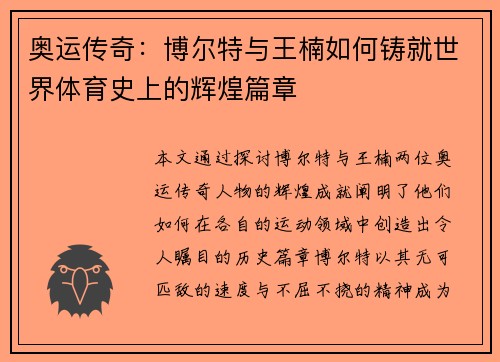 奥运传奇：博尔特与王楠如何铸就世界体育史上的辉煌篇章

本文通过探讨博尔特与王楠两位奥运传奇人物的辉煌成就阐明了他们如何在各自的运动领域中创造出令人瞩目的历史篇章博尔特以其无可匹敌的速度与不屈不挠的精神成为